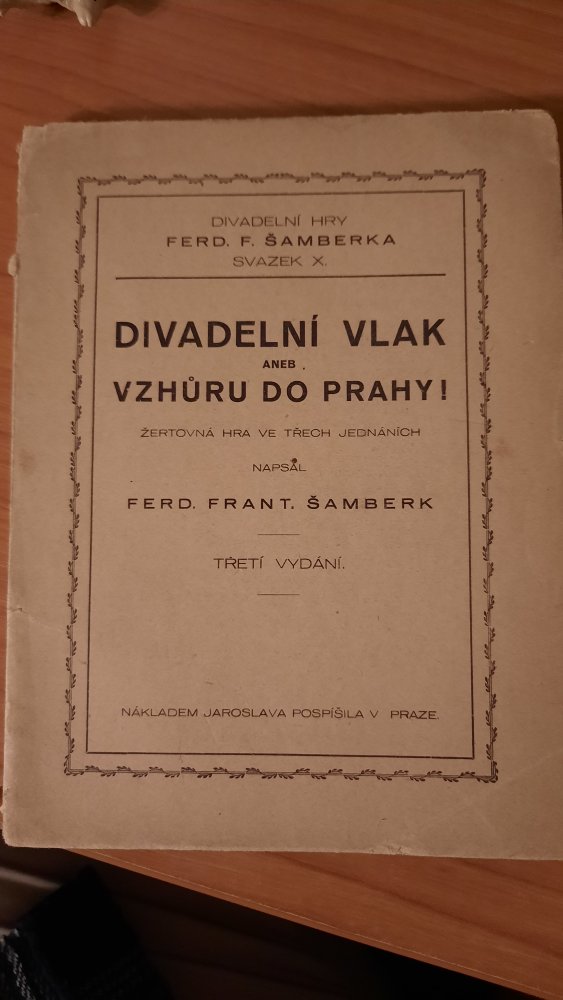 DIVADELNÍ HRY
FERD. F. ŠAMBERKA
SVAZEK X.

DIVADELNÍ VLAK
ANEB
VZHŮRU DO PRAHY!

ŽERTOVNÁ HRA VE TŘECH JEDNÁNÍCH

NAPSAL

FERD. FRANT. ŠAMBERK

TŘETÍ VYDÁNÍ.

NÁKLADEM JAROSLAVA POSPÍŠILA V PRAZE.